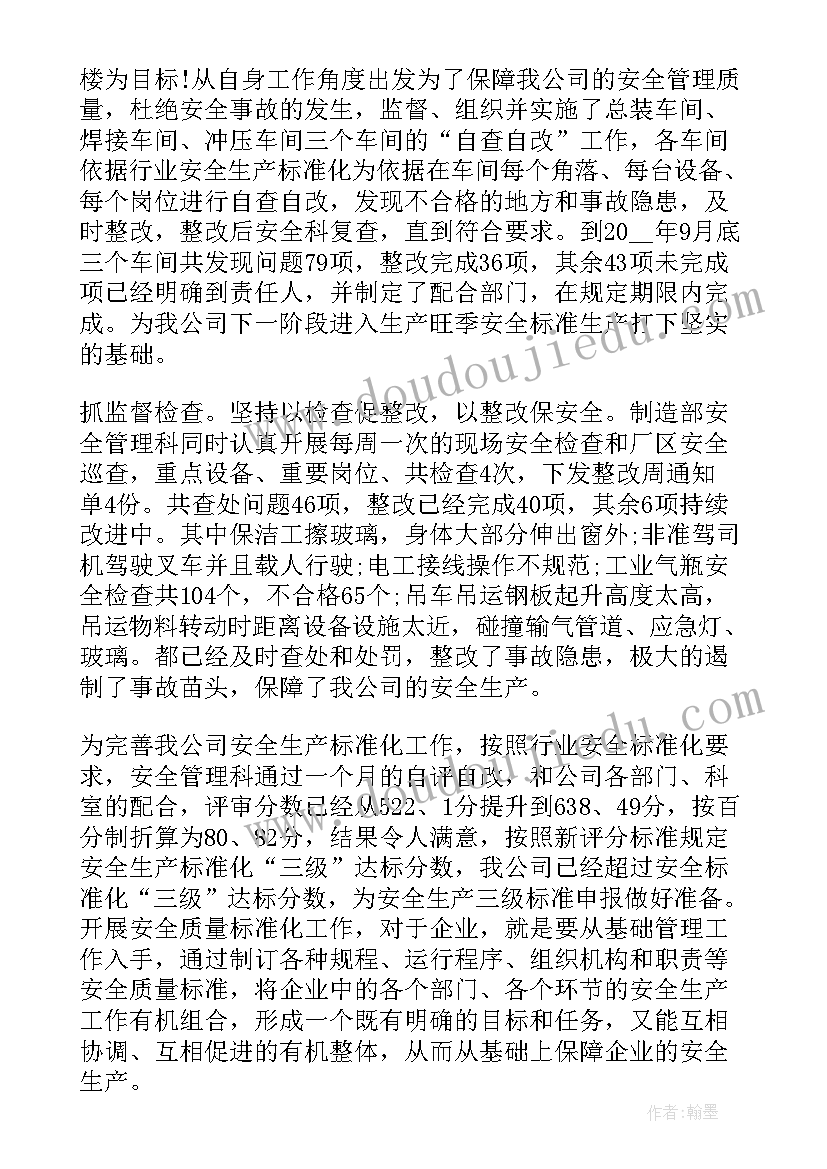 楼为目标!从自身工作角度出发为了保障我公司的安全管理质量，杜绝安全事故的发生，监督、组织并实施了总装车间、焊接车间、冲压车间三个车间的“自查自改”工作，各车间依据行业安全生产标准化为依据在车间每个角落、每台设备、每个岗位进行自查自改，发现不合格的地方和事故隐患，及时整改，整改后安全科复查，直到符合要求。到20__年9月底三个车间共发现问题79项，整改完成36项，其余43项未完成项已经明确到责任人，并制定了配合部门，在规定期限内完成。为我公司下一阶段进入生产旺季安全标准生产打下坚实的基础。

抓监督检查。坚持以检查促整改，以整改保安全。制造部安全管理科同时认真开展每周一次的现场安全检查和厂区安全巡查，重点设备、重要岗位、共检查4次，下发整改周通知单4份。共查处问题46项，整改已经完成40项，其余6项持续改进中。其中保洁工擦玻璃，身体大部分伸出窗外;非准驾司机驾驶叉车并且载人行驶;电工接线操作不规范;工业气瓶安全检查共104个，不合格65个;吊车吊运钢板起升高度太高，吊运物料转动时距离设备设施太近，碰撞输气管道、应急灯、玻璃。都已经及时查处和处罚，整改了事故隐患，极大的遏制了事故苗头，保障了我公司的安全生产。

为完善我公司安全生产标准化工作，按照行业安全标准化要求，安全管理科通过一个月的自评自改，和公司各部门、科室的配合，评审分数已经从522、1分提升到638、49分，按百分制折算为80、82分，结果令人满意，按照新评分标准规定安全生产标准化“三级”达标分数，我公司已经超过安全标准化“三级”达标分数，为安全生产三级标准申报做好准备。开展安全质量标准化工作，对于企业，就是要从基础管理工作入手，通过制订各种规程、运行程序、组织机构和职责等安全质量标准，将企业中的各个部门、各个环节的安全生产工作有机组合，形成一个既有明确的目标和任务，又能互相协调、互相促进的有机整体，从而从基础上保障企业的安全生产。

www.doudoujiedu.com

作者:翰墨